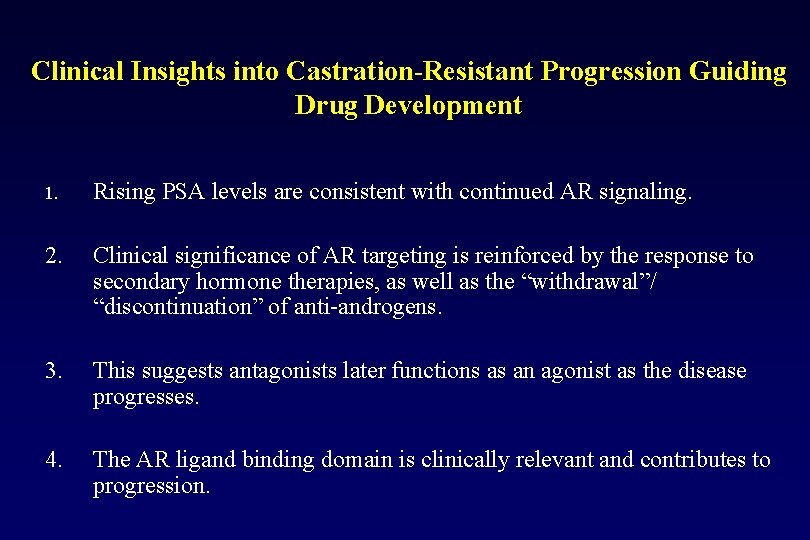 Clinical Insights into Castration-Resistant Progression Guiding Drug Development

1. Rising PSA levels are consistent with continued AR signaling.

2. Clinical significance of AR targeting is reinforced by the response to secondary hormone therapies, as well as the “withdrawal”/ “discontinuation” of anti-androgens.

3. This suggests antagonists later functions as an agonist as the disease progresses.

4. The AR ligand binding domain is clinically relevant and contributes to progression.